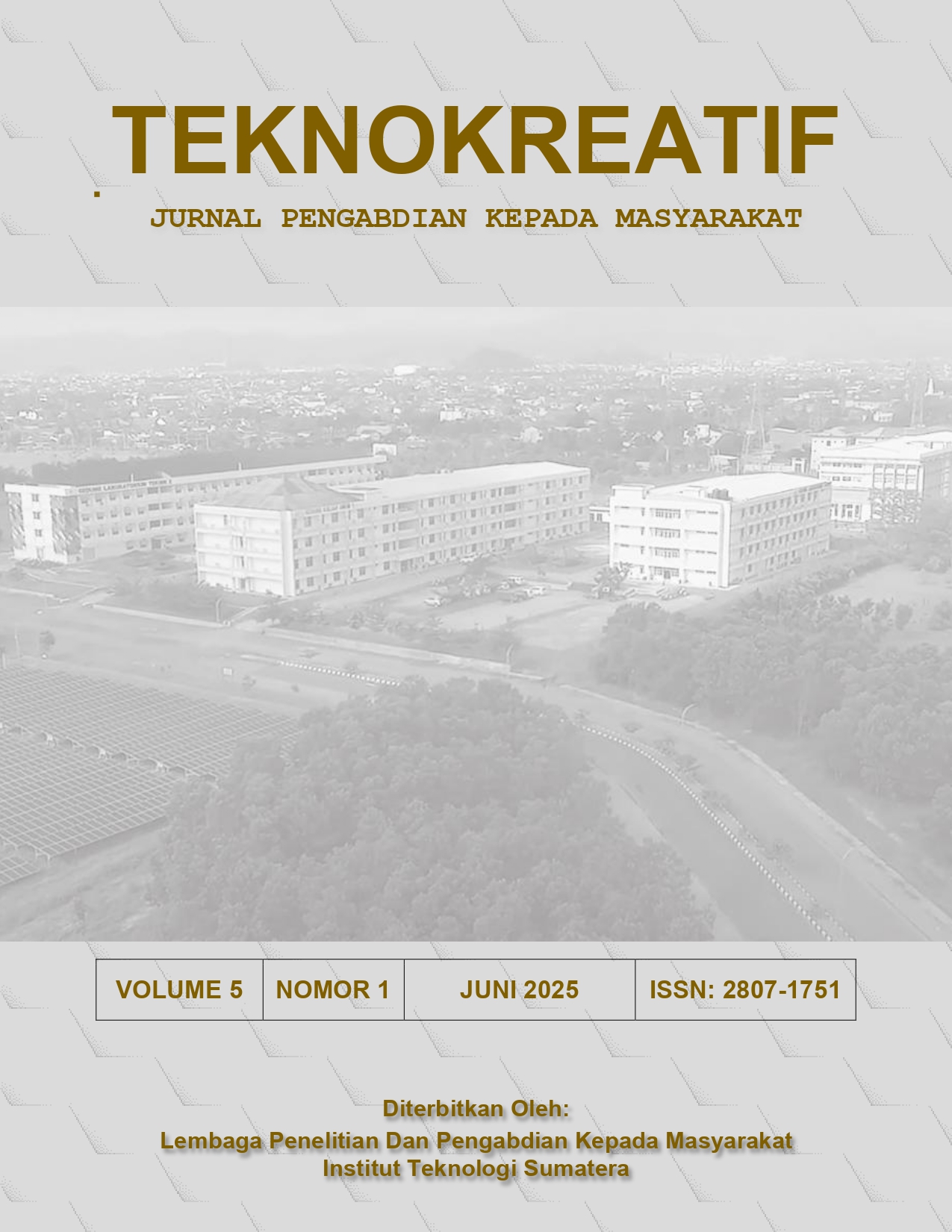 TEKNOKREATIF

JURNAL PENGABDIAN KEPADA MASYARAKAT

| VOLUME 5 | NOMOR 1 | JUNI 2025 | ISSN: 2807-1751 |
|---|---|---|---|

Diterbitkan Oleh:
Lembaga Penelitian Dan Pengabdian Kepada Masyarakat
Institut Teknologi Sumatera